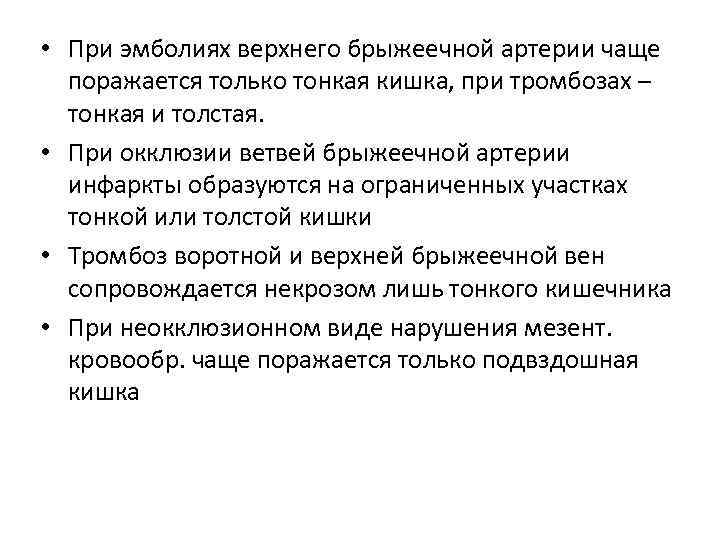 • При эмболиях верхнего брыжеечной артерии чаще поражается только тонкая кишка, при тромбозах – тонкая и толстая.

• При окклюзии ветвей брыжеечной артерии инфаркты образуются на ограниченных участках тонкой или толстой кишки

• Тромбоз воротной и верхней брыжеечной вен сопровождается некрозом лишь тонкого кишечника

• При неокклюзионном виде нарушения мезент. кровообр. чаще поражается только подвздошная кишка